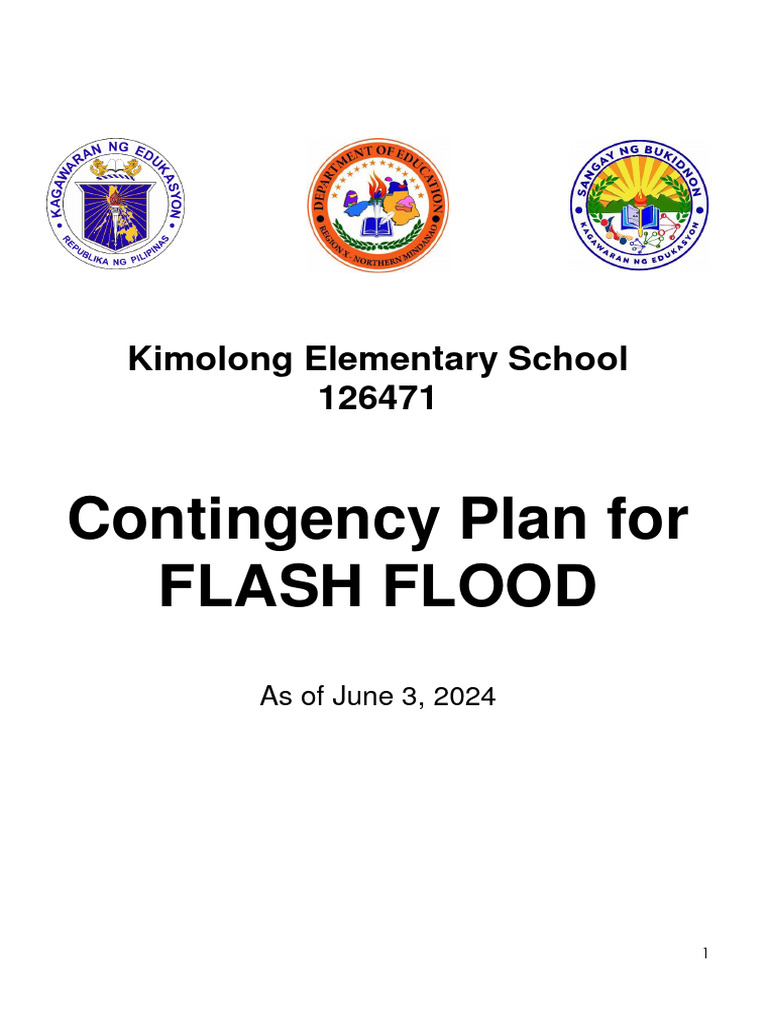 KAGAWARAN NG EDUKASYON
REPUBLIKA NG PILIPINAS

DEPARTMENT OF EDUCATION
REGION X - NORTHERN MINDANAO

SANGAY NG BUKIDNON
KAGAWARAN NG EDUKASYON

Kimolong Elementary School
126471

Contingency Plan for FLASH FLOOD

As of June 3, 2024

1